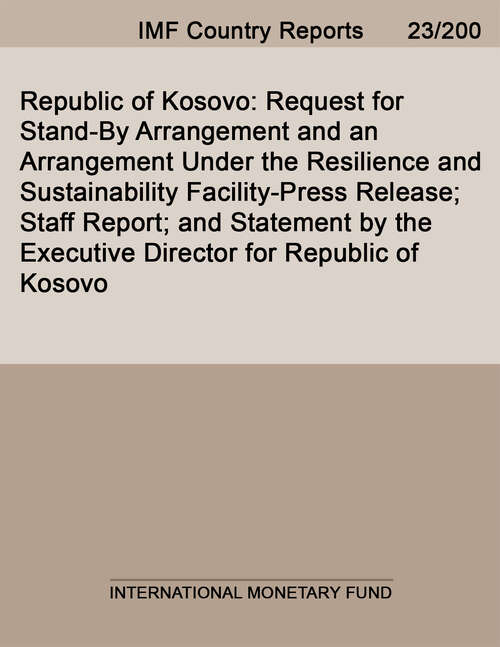 IMF Country Reports 23/200

Republic of Kosovo: Request for Stand-By Arrangement and an Arrangement Under the Resilience and Sustainability Facility-Press Release; Staff Report; and Statement by the Executive Director for Republic of Kosovo

INTERNATIONAL MONETARY FUND